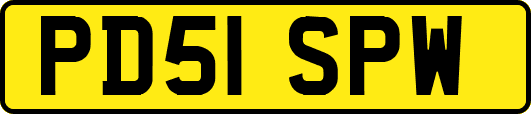 PD51 SPW